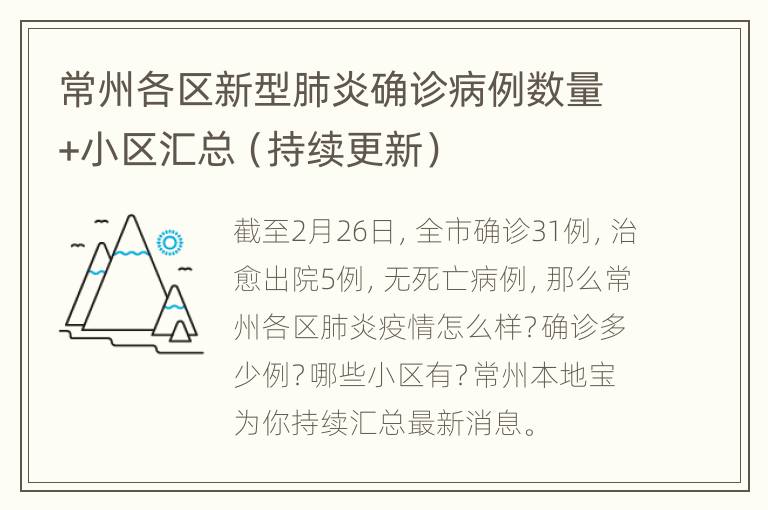 常州各区新型肺炎确诊病例数量+小区汇总（持续更新）

截至2月26日，全市确诊31例，治愈出院5例，无死亡病例，那么常州各区肺炎疫情怎么样？确诊多少例？哪些小区有？常州本地宝为你持续汇总最新消息。